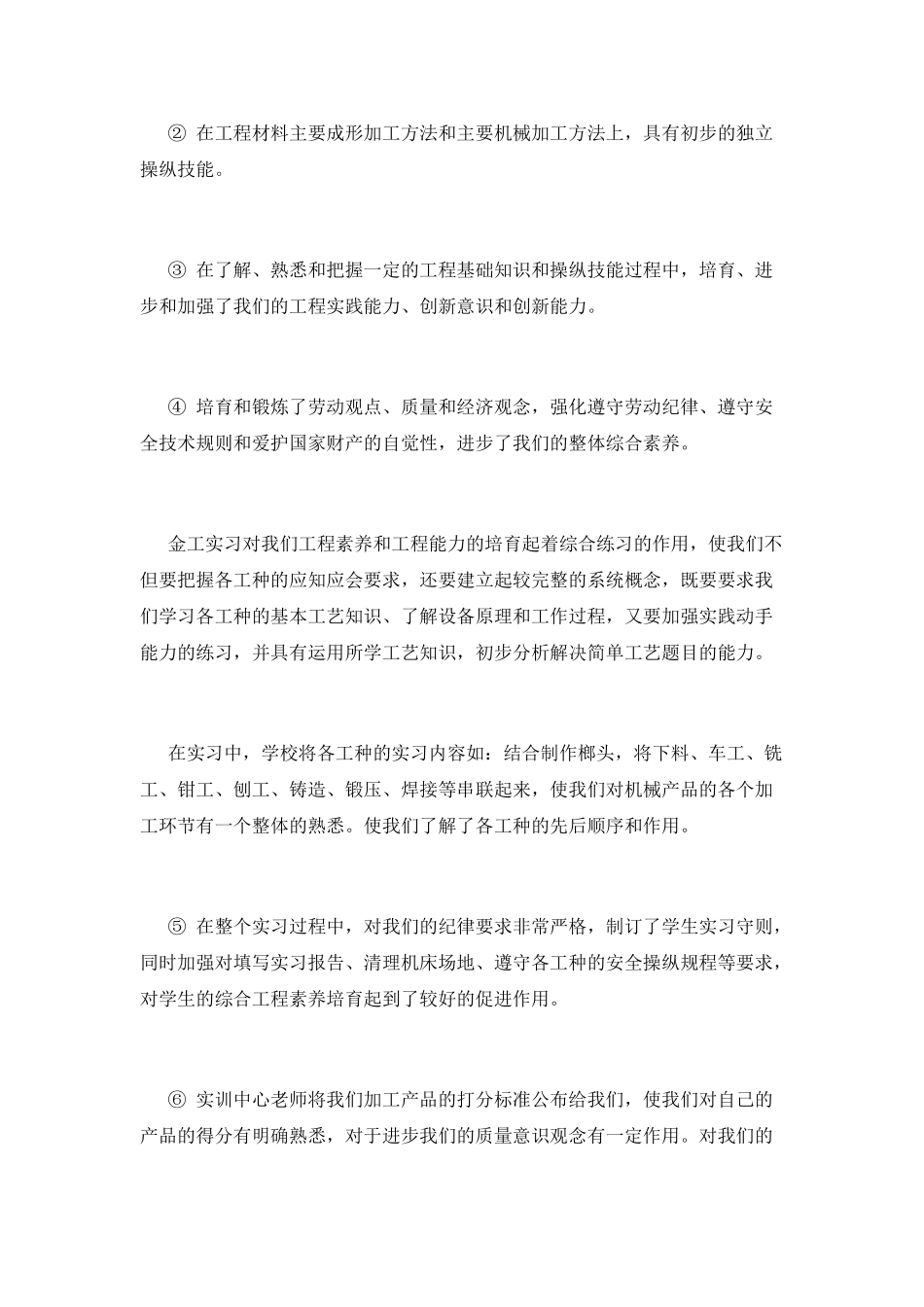 ② 在工程材料主要成形加工方法和主要机械加工方法上，具有初步的独立操纵技能。

③ 在了解、熟悉和把握一定的工程基础知识和操纵技能过程中，培育、进步和加强了我们的工程实践能力、创新意识和创新能力。

④ 培育和锻炼了劳动观点、质量和经济观念，强化遵守劳动纪律、遵守安全技术规则和爱护国家财产的自觉性，进步了我们的整体综合素养。

金工实习对我们工程素养和工程能力的培育起着综合练习的作用，使我们不但要把握各工种的应知应会要求，还要建立起较完整的系统概念，既要要求我们学习各工种的基本工艺知识、了解设备原理和工作过程，又要加强实践动手能力的练习，并具有运用所学工艺知识，初步分析解决简单工艺题目的能力。

在实习中，学校将各工种的实习内容如：结合制作榔头，将下料、车工、铣工、钳工、刨工、铸造、锻压、焊接等串联起来，使我们对机械产品的各个加工环节有一个整体的熟悉。使我们了解了各工种的先后顺序和作用。

⑤ 在整个实习过程中，对我们的纪律要求非常严格，制订了学生实习守则，同时加强对填写实习报告、清理机床场地、遵守各工种的安全操纵规程等要求，对学生的综合工程素养培育起到了较好的促进作用。

⑥ 实训中心老师将我们加工产品的打分标准公布给我们，使我们对自己的产品的得分有明确熟悉，对于进步我们的质量意识观念有一定作用。对我们的